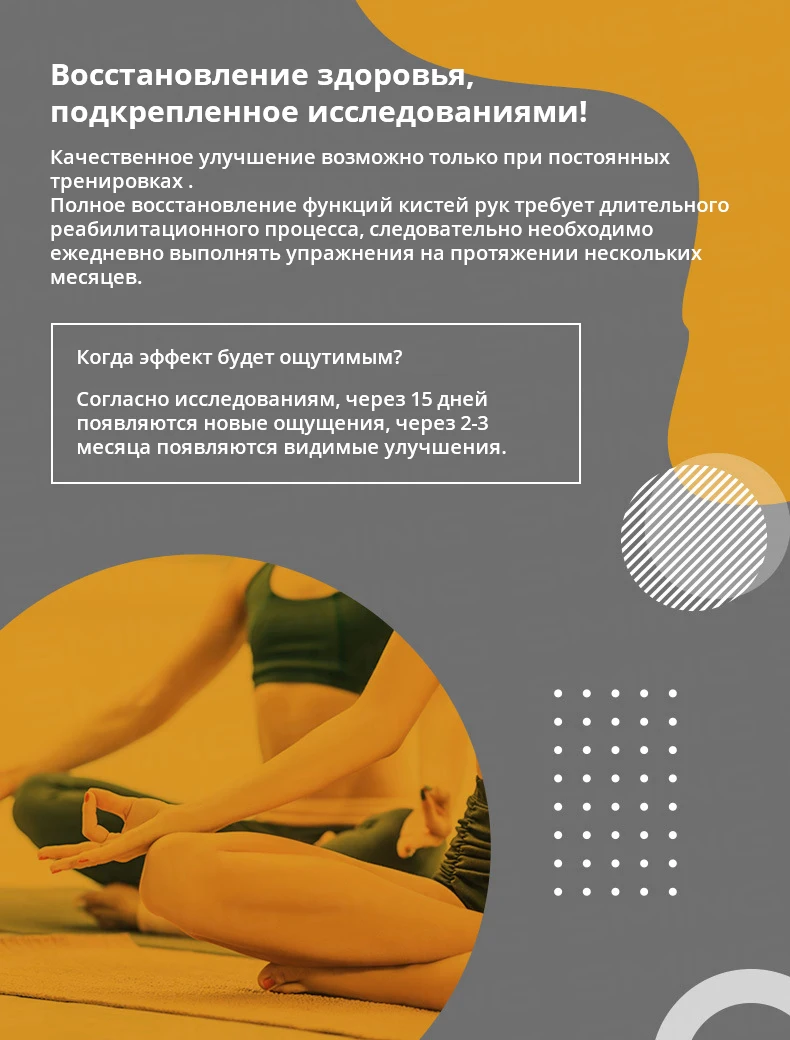 Восстановление здоровья, подкрепленное исследованиями!

Качественное улучшение возможно только при постоянных тренировках .
Полное восстановление функций кистей рук требует длительного реабилитационного процесса, следовательно необходимо ежедневно выполнять упражнения на протяжении нескольких месяцев.

Когда эффект будет ощутимым?

Согласно исследованиям, через 15 дней появляются новые ощущения, через 2-3 месяца появляются видимые улучшения.